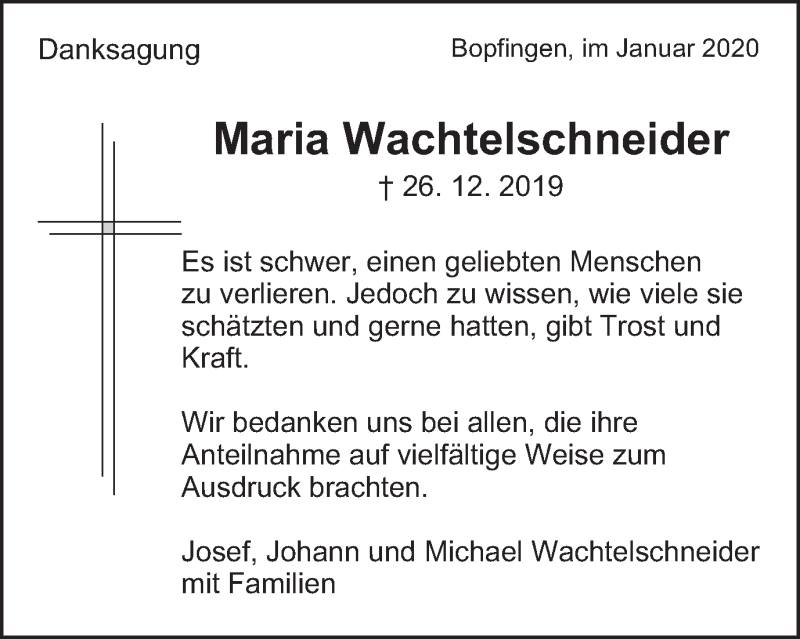 Danksagung

Bopfingen, im Januar 2020

Maria Wachtelschneider

† 26. 12. 2019

Es ist schwer, einen geliebten Menschen zu verlieren. Jedoch zu wissen, wie viele sie schätzten und gerne hatten, gibt Trost und Kraft.

Wir bedanken uns bei allen, die ihre Anteilnahme auf vielfältige Weise zum Ausdruck brachten.

Josef, Johann und Michael Wachtelschneider mit Familien